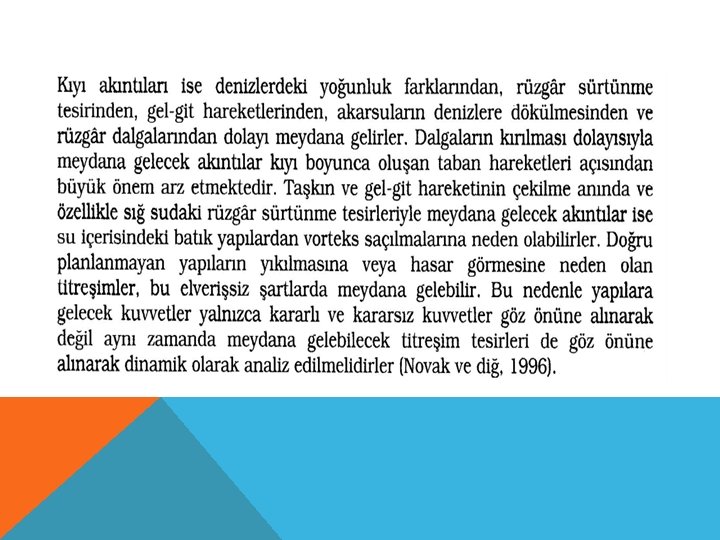 Kıyı akıntıları ise denizlerdeki yoğunluk farklarından, rüzgâr sürtünme tesirinden, gel-git hareketlerinden, akarsuların denizlere dökülmesinden ve rüzgâr dalgalarından dolayı meydana gelirler. Dalgaların kırılması dolayısıyla meydana gelecek akıntılar kıyı boyunca oluşan taban hareketleri açısından büyük önem arz etmektedir. Taşkın ve gel-git hareketinin çekilme anında ve özellikle sığ sudaki rüzgâr sürtünme tesirleriyle meydana gelecek akıntılar ise su içerisindeki batık yapılardan vorteks saçılmalarına neden olabilirler. Doğru planlanmayan yapıların yıkılmasına veya hasar görmesine neden olan titreşimler, bu elverişsiz şartlarda meydana gelebilir. Bu nedenle yapılara gelecek kuvvetler yalnızca kararlı ve kararsız kuvvetler göz önüne alınarak değil aynı zamanda meydana gelebilecek titreşim tesirleri de göz önüne alınarak dinamik olarak analiz edilmelidirler (Novak ve diğ, 1996).